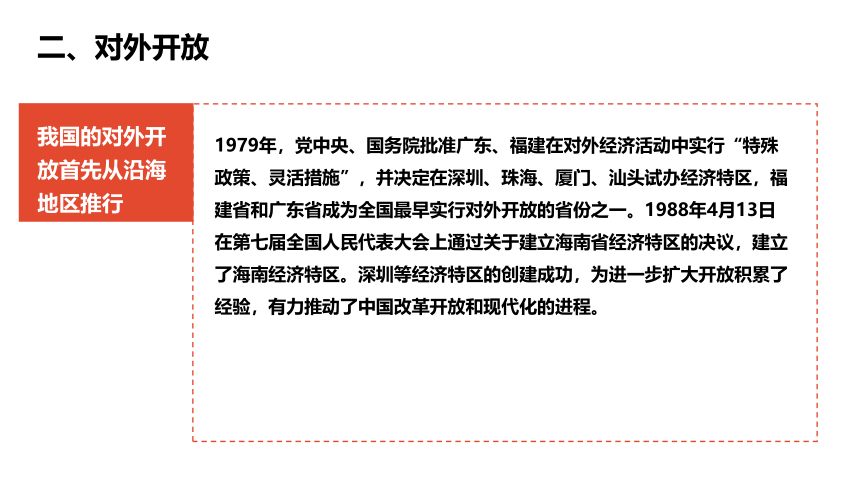 二、对外开放

我国的对外开放首先从沿海地区推行

1979年，党中央、国务院批准广东、福建在对外经济活动中实行“特殊政策、灵活措施”，并决定在深圳、珠海、厦门、汕头试办经济特区，福建省和广东省成为全国最早实行对外开放的省份之一。1988年4月13日在第七届全国人民代表大会上通过关于建立海南省经济特区的决议，建立了海南经济特区。深圳等经济特区的创建成功，为进一步扩大开放积累了经验，有力推动了中国改革开放和现代化的进程。